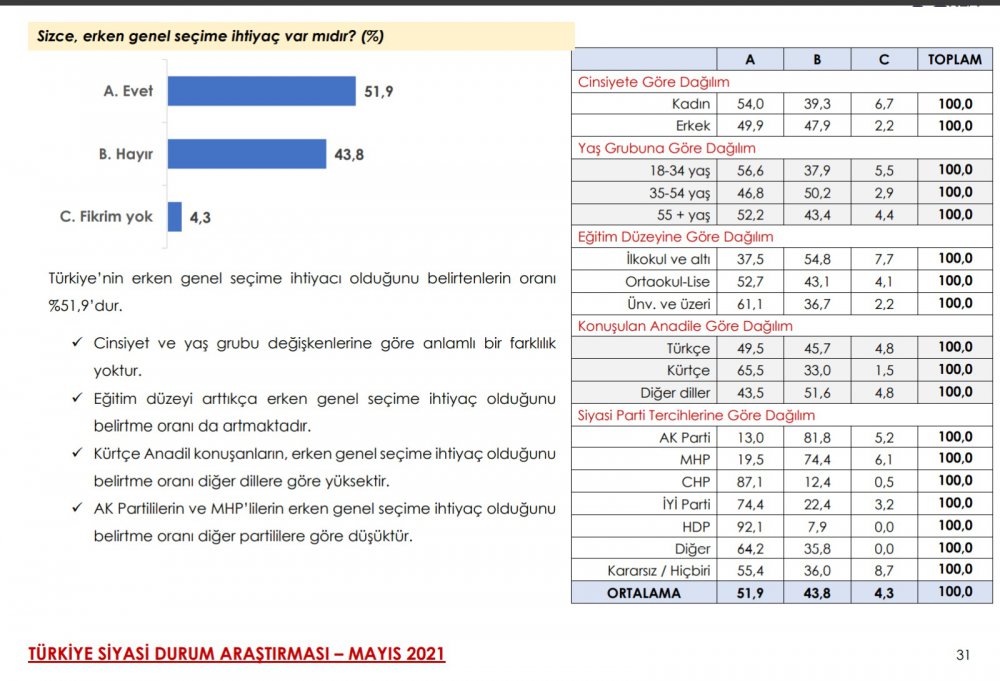 Sizce, erken genel seçime ihtiyaç var mıdır? (%)

A. Evet 51,9

B. Hayır 43,8

C. Fikrim yok 4,3

Türkiye'nin erken genel seçime ihtiyacı olduğunu belirtenlerin oranı %51,9'dur.

✓ Cinsiyet ve yaş grubu değişkenlerine göre anlamlı bir farklılık yoktur.

✓ Eğitim düzeyi arttıkça erken genel seçime ihtiyaç olduğunu belirtme oranı da artmaktadır.

✓ Kürtçe Anadil konuşanların, erken genel seçime ihtiyaç olduğunu belirtme oranı diğer dillere göre yüksektir.

✓ AK Partililerin ve MHP'lilerin erken genel seçime ihtiyaç olduğunu belirtme oranı diğer partililere göre düşüktür.

|  | A | B | C | TOPLAM |
|---|---|---|---|---|
| Cinsiyete Göre Dağılım |  |  |  |  |
| Kadın | 54,0 | 39,3 | 6,7 | 100,0 |
| Erkek | 49,9 | 47,9 | 2,2 | 100,0 |
| Yaş Grubuna Göre Dağılım |  |  |  |  |
| 18-34 yaş | 56,6 | 37,9 | 5,5 | 100,0 |
| 35-54 yaş | 46,8 | 50,2 | 2,9 | 100,0 |
| 55 + yaş | 52,2 | 43,4 | 4,4 | 100,0 |
| Eğitim Düzeyine Göre Dağılım |  |  |  |  |
| İlkokul ve altı | 37,5 | 54,8 | 7,7 | 100,0 |
| Ortaokul-Lise | 52,7 | 43,1 | 4,1 | 100,0 |
| Ünv. ve üzeri | 61,1 | 36,7 | 2,2 | 100,0 |
| Konuşulan Anadile Göre Dağılım |  |  |  |  |
| Türkçe | 49,5 | 45,7 | 4,8 | 100,0 |
| Kürtçe | 65,5 | 33,0 | 1,5 | 100,0 |
| Diğer diller | 43,5 | 51,6 | 4,8 | 100,0 |
| Siyasi Parti Tercihlerine Göre Dağılım |  |  |  |  |
| AK Parti | 13,0 | 81,8 | 5,2 | 100,0 |
| MHP | 19,5 | 74,4 | 6,1 | 100,0 |
| CHP | 87,1 | 12,4 | 0,5 | 100,0 |
| İYİ Parti | 74,4 | 22,4 | 3,2 | 100,0 |
| HDP | 92,1 | 7,9 | 0,0 | 100,0 |
| Diğer | 64,2 | 35,8 | 0,0 | 100,0 |
| Kararsız / Hiçbiri | 55,4 | 36,0 | 8,7 | 100,0 |
| ORTALAMA | 51,9 | 43,8 | 4,3 | 100,0 |

TÜRKİYE SİYASİ DURUM ARAŞTIRMASI – MAYIS 2021

31